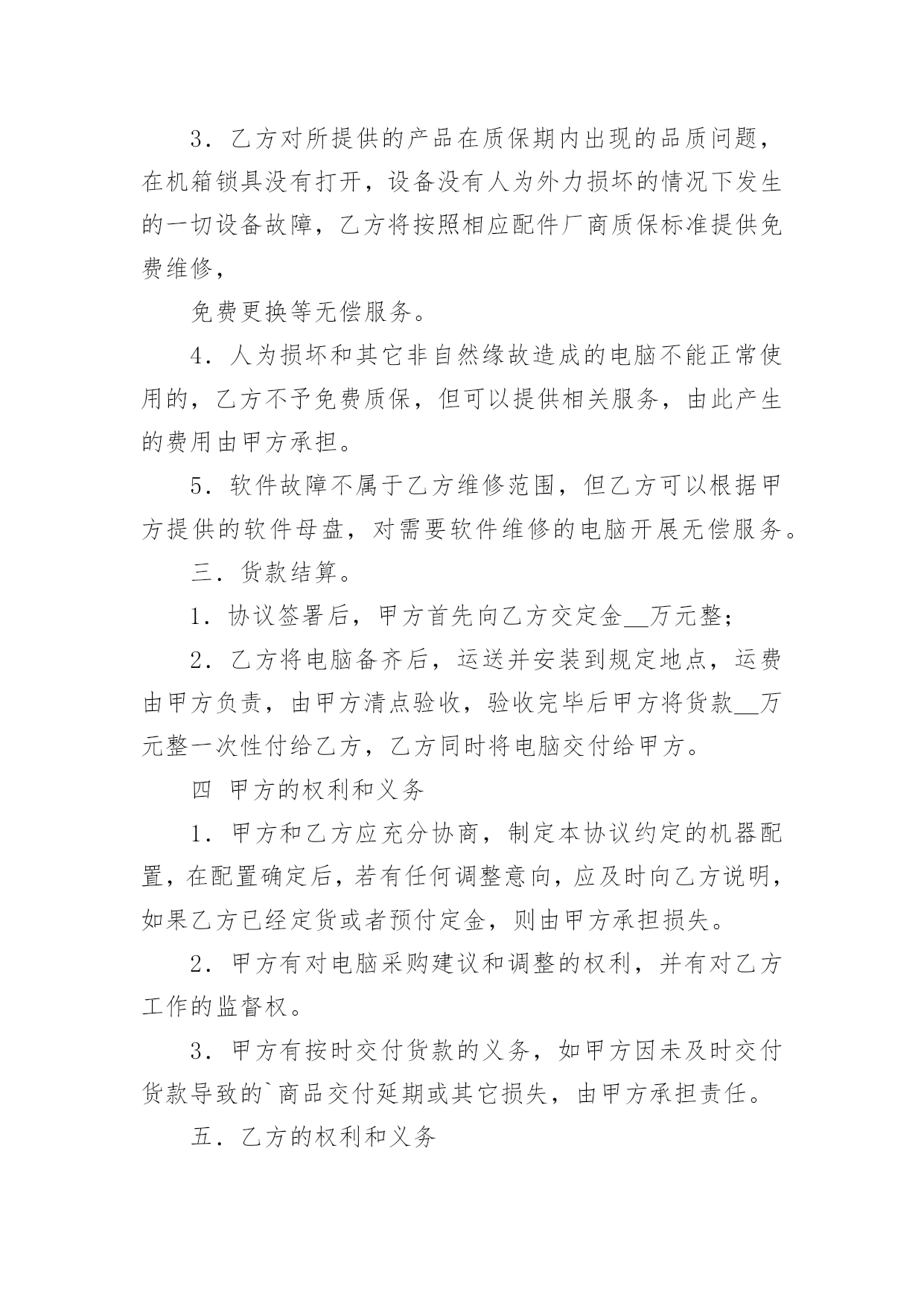 3．乙方对所提供的产品在质保期内出现的品质问题，在机箱锁具没有打开，设备没有人为外力损坏的情况下发生的一切设备故障，乙方将按照相应配件厂商质保标准提供免费维修，

免费更换等无偿服务。

4．人为损坏和其它非自然缘故造成的电脑不能正常使用的，乙方不予免费质保，但可以提供相关服务，由此产生的费用由甲方承担。

5．软件故障不属于乙方维修范围，但乙方可以根据甲方提供的软件母盘，对需要软件维修的电脑开展无偿服务。

三．货款结算。

1．协议签署后，甲方首先向乙方交定金____万元整；

2．乙方将电脑备齐后，运送并安装到规定地点，运费由甲方负责，由甲方清点验收，验收完毕后甲方将货款____万元整一次性付给乙方，乙方同时将电脑交付给甲方。

四 甲方的权利和义务

1．甲方和乙方应充分协商，制定本协议约定的机器配置，在配置确定后，若有任何调整意向，应及时向乙方说明，如果乙方已经定货或者预付定金，则由甲方承担损失。

2．甲方有对电脑采购建议和调整的权利，并有对乙方工作的监督权。

3．甲方有按时交付货款的义务，如甲方因未及时交付货款导致的`商品交付延期或其它损失，由甲方承担责任。

五．乙方的权利和义务